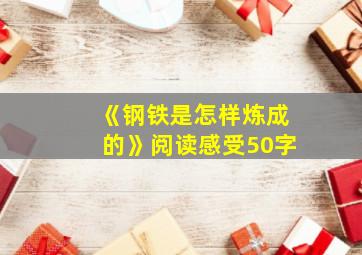 《钢铁是怎样炼成的》阅读感受50字